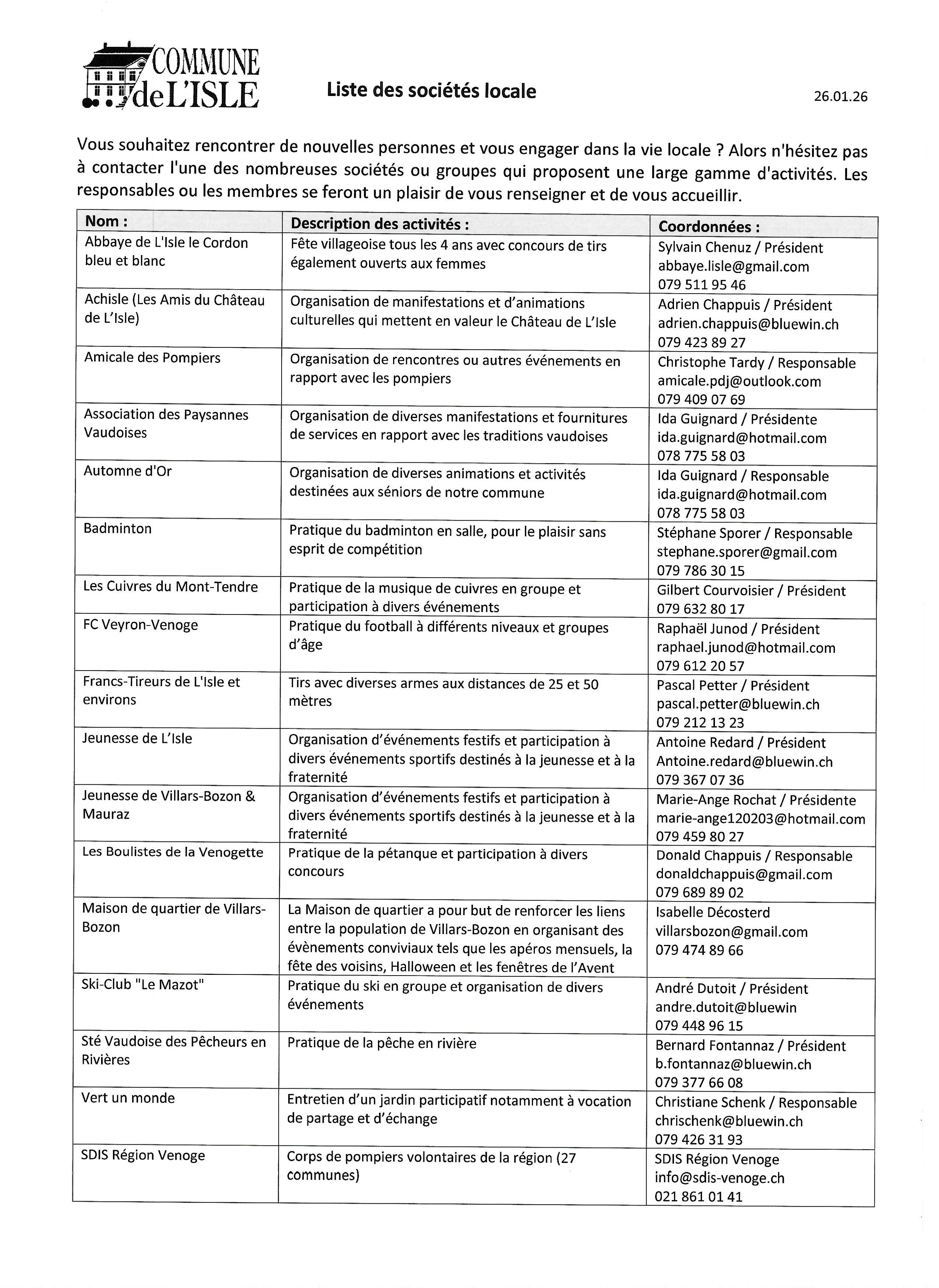 COMMUNE de L'ISLE

Liste des sociétés locale

26.01.26

Vous souhaitez rencontrer de nouvelles personnes et vous engager dans la vie locale ? Alors n'hésitez pas à contacter l'une des nombreuses sociétés ou groupes qui proposent une large gamme d'activités. Les responsables ou les membres se feront un plaisir de vous renseigner et de vous accueillir.

| Nom : | Description des activités : | Coordonnées : |
|---|---|---|
| Abbaye de L'Isle le Cordon bleu et blanc | Fête villageoise tous les 4 ans avec concours de tirs également ouverts aux femmes | Sylvain Chenuz / Président abbaye.lisle@gmail.com 079 511 95 46 |
| Achisle (Les Amis du Château de L'Isle) | Organisation de manifestations et d'animations culturelles qui mettent en valeur le Château de L'Isle | Adrien Chappuis / Président adrien.chappuis@bluewin.ch 079 423 89 27 |
| Amicale des Pompiers | Organisation de rencontres ou autres événements en rapport avec les pompiers | Christophe Tardy / Responsable amicale.pdj@outlook.com 079 409 07 69 |
| Association des Paysannes Vaudoises | Organisation de diverses manifestations et fournitures de services en rapport avec les traditions vaudoises | Ida Guignard / Présidente ida.guignard@hotmail.com 078 775 58 03 |
| Automne d'Or | Organisation de diverses animations et activités destinées aux séniors de notre commune | Ida Guignard / Responsable ida.guignard@hotmail.com 078 775 58 03 |
| Badminton | Pratique du badminton en salle, pour le plaisir sans esprit de compétition | Stéphane Sporer / Responsable stephane.sporer@gmail.com 079 786 30 15 |
| Les Cuivres du Mont-Tendre | Pratique de la musique de cuivres en groupe et participation à divers événements | Gilbert Courvoisier / Président 079 632 80 17 |
| FC Veyron-Venoge | Pratique du football à différents niveaux et groupes d'âge | Raphaël Junod / Président raphael.junod@hotmail.com 079 612 20 57 |
| Francs-Tireurs de L'Isle et environs | Tirs avec diverses armes aux distances de 25 et 50 mètres | Pascal Petter / Président pascal.petter@bluewin.ch 079 212 13 23 |
| Jeunesse de L'Isle | Organisation d'événements festifs et participation à divers événements sportifs destinés à la jeunesse et à la fraternité | Antoine Redard / Président Antoine.redard@bluewin.ch 079 367 07 36 |
| Jeunesse de Villars-Bozon & Mauraz | Organisation d'événements festifs et participation à divers événements sportifs destinés à la jeunesse et à la fraternité | Marie-Ange Rochat / Présidente marie-ange120203@hotmail.com 079 459 80 27 |
| Les Boulistes de la Venogette | Pratique de la pétanque et participation à divers concours | Donald Chappuis / Responsable donaldchappuis@gmail.com 079 689 89 02 |
| Maison de quartier de Villars-Bozon | La Maison de quartier a pour but de renforcer les liens entre la population de Villars-Bozon en organisant des évènements conviviaux tels que les apéros mensuels, la fête des voisins, Halloween et les fenêtres de l'Avent | Isabelle Décosterd villarsbozon@gmail.com 079 474 89 66 |
| Ski-Club "Le Mazot" | Pratique du ski en groupe et organisation de divers événements | André Dutoit / Président andre.dutoit@bluewin 079 448 96 15 |
| Sté Vaudoise des Pêcheurs en Rivières | Pratique de la pêche en rivière | Bernard Fontannaz / Président b.fontannaz@bluewin.ch 079 377 66 08 |
| Vert un monde | Entretien d'un jardin participatif notamment à vocation de partage et d'échange | Christiane Schenk / Responsable chrischenk@bluewin.ch 079 426 31 93 |
| SDIS Région Venoge | Corps de pompiers volontaires de la région (27 communes) | SDIS Région Venoge info@sdis-venoge.ch 021 861 01 41 |